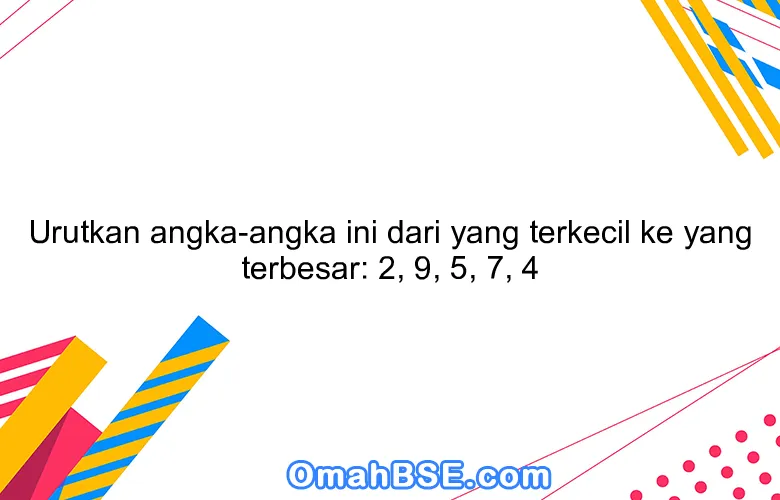 Urutkan angka-angka ini dari yang terkecil ke yang terbesar: 2, 9, 5, 7, 4

OmahBSE.com